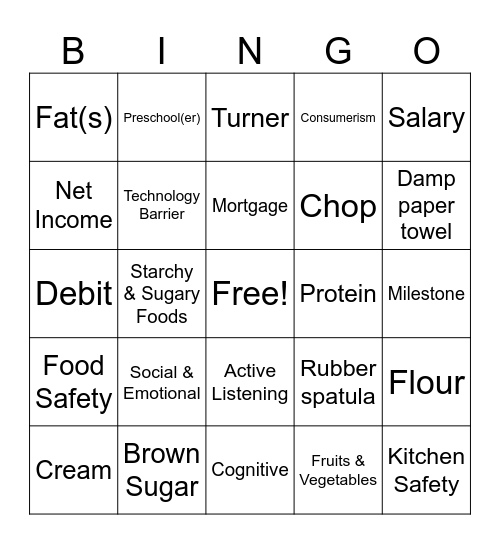 | B | I | N | G | O |
|---|---|---|---|---|
| Fat(s) | Preschool(er) | Turner | Consumerism | Salary |
| Net Income | Technology Barrier | Mortgage | Chop | Damp paper towel |
| Debit | Starchy & Sugary Foods | Free! | Protein | Milestone |
| Food Safety | Social & Emotional | Active Listening | Rubber spatula | Flour |
| Cream | Brown Sugar | Cognitive | Fruits & Vegetables | Kitchen Safety |